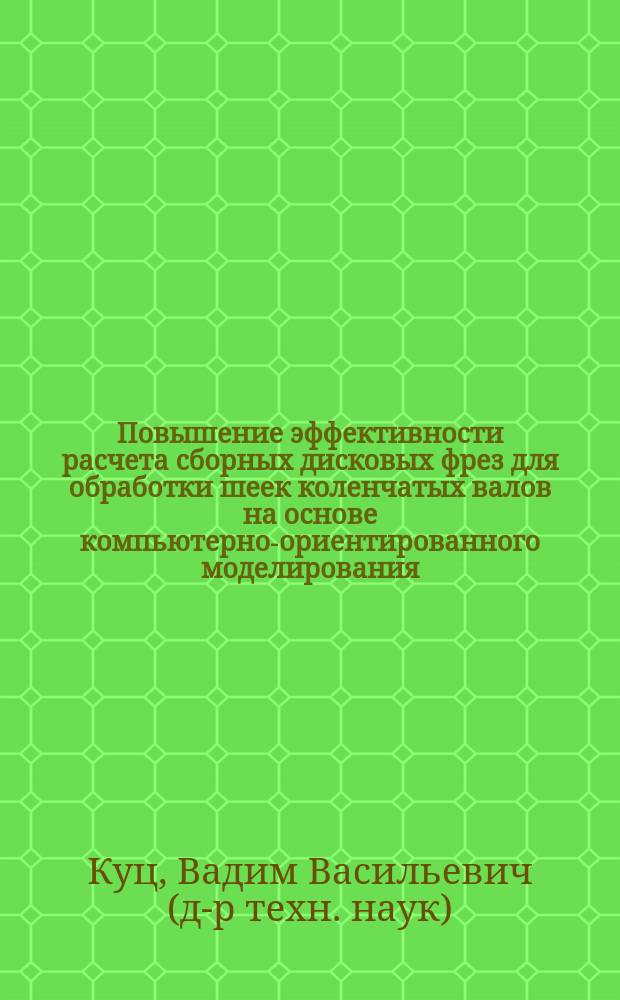 Повышение эффективности расчета сборных дисковых фрез для обработки шеек коленчатых валов на основе компьютерно-ориентированного моделирования

Куц, Вадим Васильевич (д-р техн. наук)